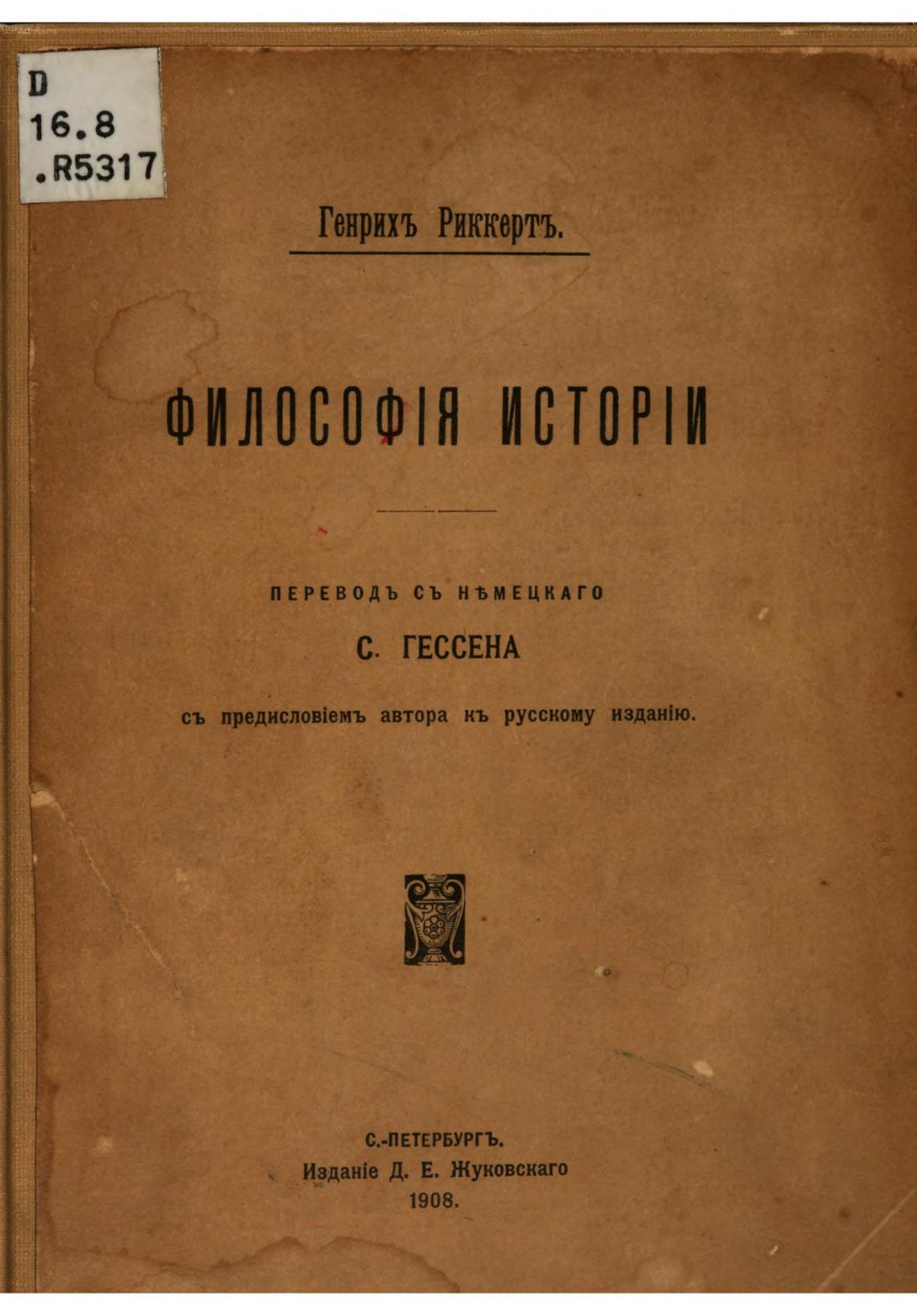 D
16.8
.R5317

Генрихъ Риккертъ.

ФИЛОСОФІЯ ИСТОРІИ

ПЕРЕВОДЪ СЪ НѢМЕЦКАГО

С. ГЕССЕНА

съ предисловіемъ автора къ русскому изданію.

С.-ПЕТЕРБУРГЪ.
Изданіе Д. Е. Жуковскаго
1908.